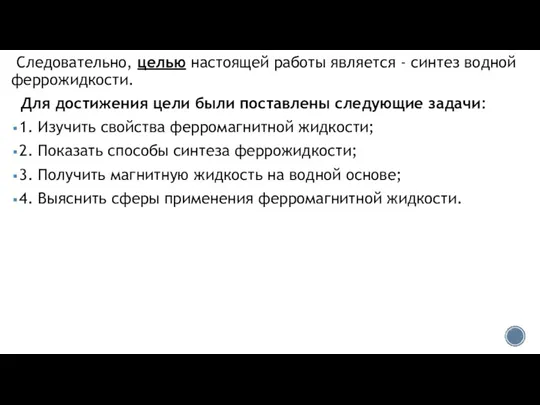 Следовательно, целью настоящей работы является - синтез водной феррожидкости.

Для достижения цели были поставлены следующие задачи:

1. Изучить свойства ферромагнитной жидкости;

2. Показать способы синтеза феррожидкости;

3. Получить магнитную жидкость на водной основе;

4. Выяснить сферы применения ферромагнитной жидкости.